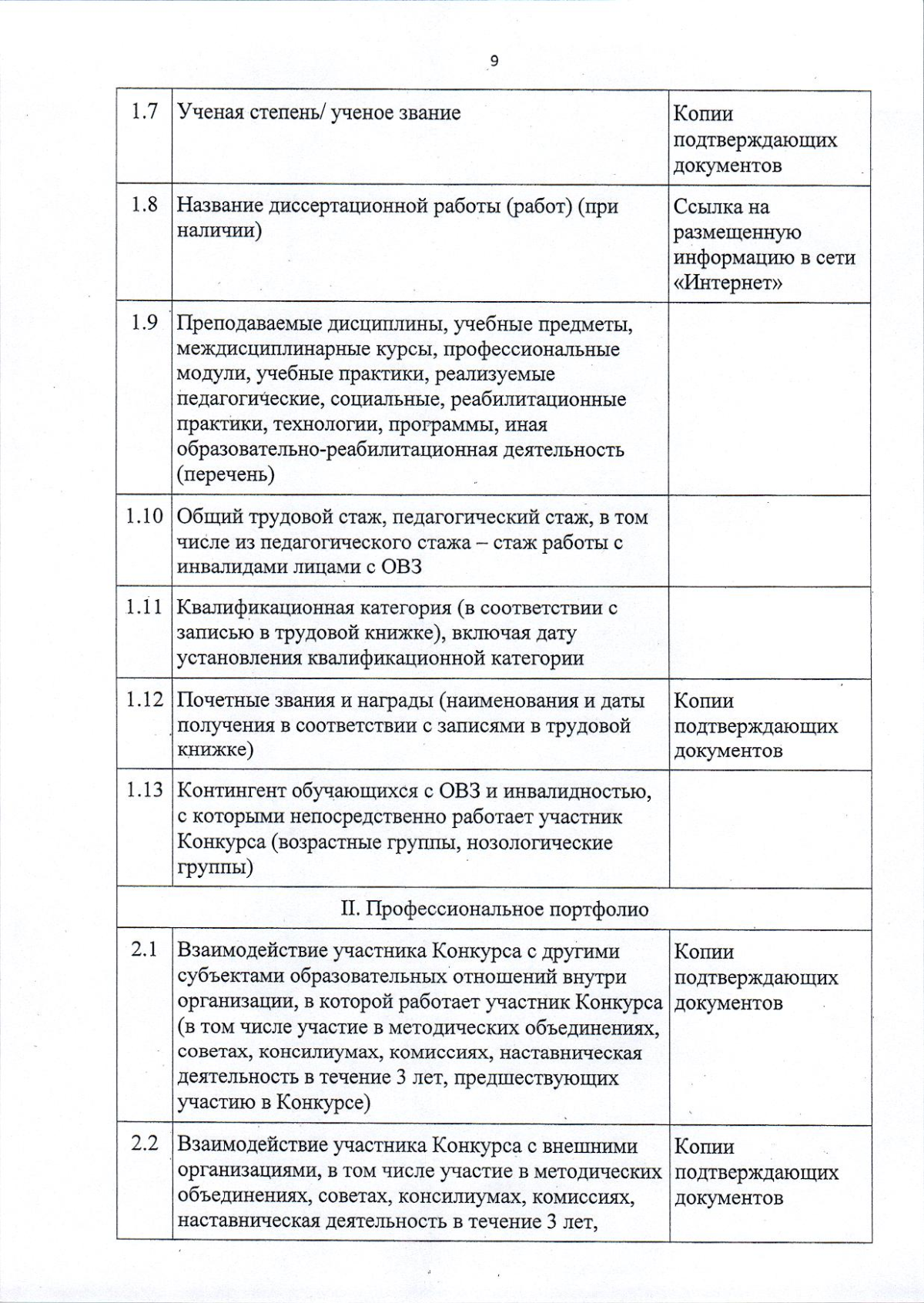 9

| 1.7 | Ученая степень/ ученое звание | Копии подтверждающих документов |
|---|---|---|
| 1.8 | Название диссертационной работы (работ) (при наличии) | Ссылка на размещенную информацию в сети «Интернет» |
| 1.9 | Преподаваемые дисциплины, учебные предметы, междисциплинарные курсы, профессиональные модули, учебные практики, реализуемые педагогические, социальные, реабилитационные практики, технологии, программы, иная образовательно-реабилитационная деятельность (перечень) | |
| 1.10 | Общий трудовой стаж, педагогический стаж, в том числе из педагогического стажа – стаж работы с инвалидами лицами с ОВЗ | |
| 1.11 | Квалификационная категория (в соответствии с записью в трудовой книжке), включая дату установления квалификационной категории | |
| 1.12 | Почетные звания и награды (наименования и даты получения в соответствии с записями в трудовой книжке) | Копии подтверждающих документов |
| 1.13 | Контингент обучающихся с ОВЗ и инвалидностью, с которыми непосредственно работает участник Конкурса (возрастные группы, нозологические группы) | |
| II. Профессиональное портфолио | | |
| 2.1 | Взаимодействие участника Конкурса с другими субъектами образовательных отношений внутри организации, в которой работает участник Конкурса (в том числе участие в методических объединениях, советах, консилиумах, комиссиях, наставническая деятельность в течение 3 лет, предшествующих участию в Конкурсе) | Копии подтверждающих документов |
| 2.2 | Взаимодействие участника Конкурса с внешними организациями, в том числе участие в методических объединениях, советах, консилиумах, комиссиях, наставническая деятельность в течение 3 лет, | Копии подтверждающих документов |